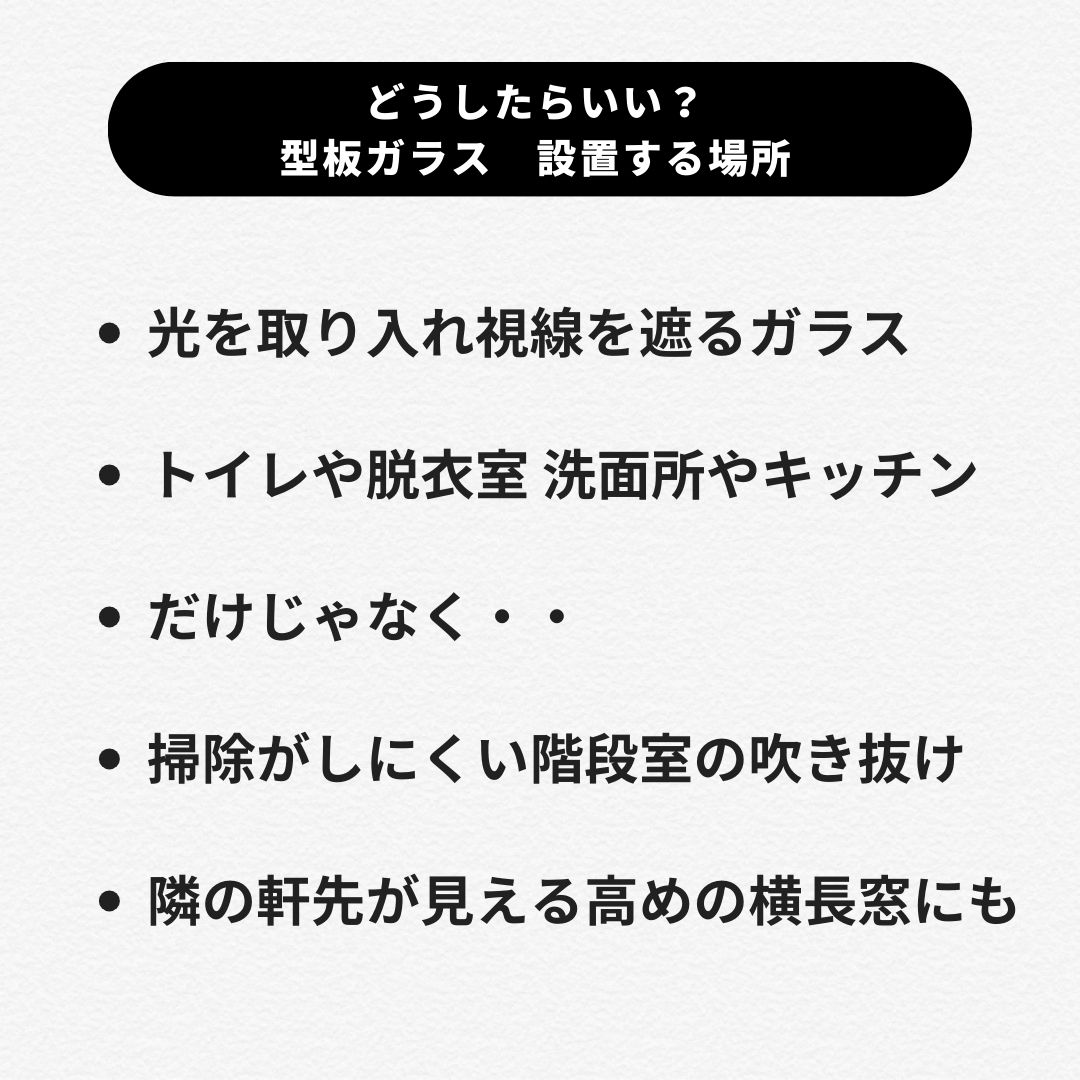 どうしたらいい？
型板ガラス　設置する場所

• 光を取り入れ視線を遮るガラス

• トイレや脱衣室 洗面所やキッチン

• だけじゃなく・・

• 掃除がしにくい階段室の吹き抜け

• 隣の軒先が見える高めの横長窓にも